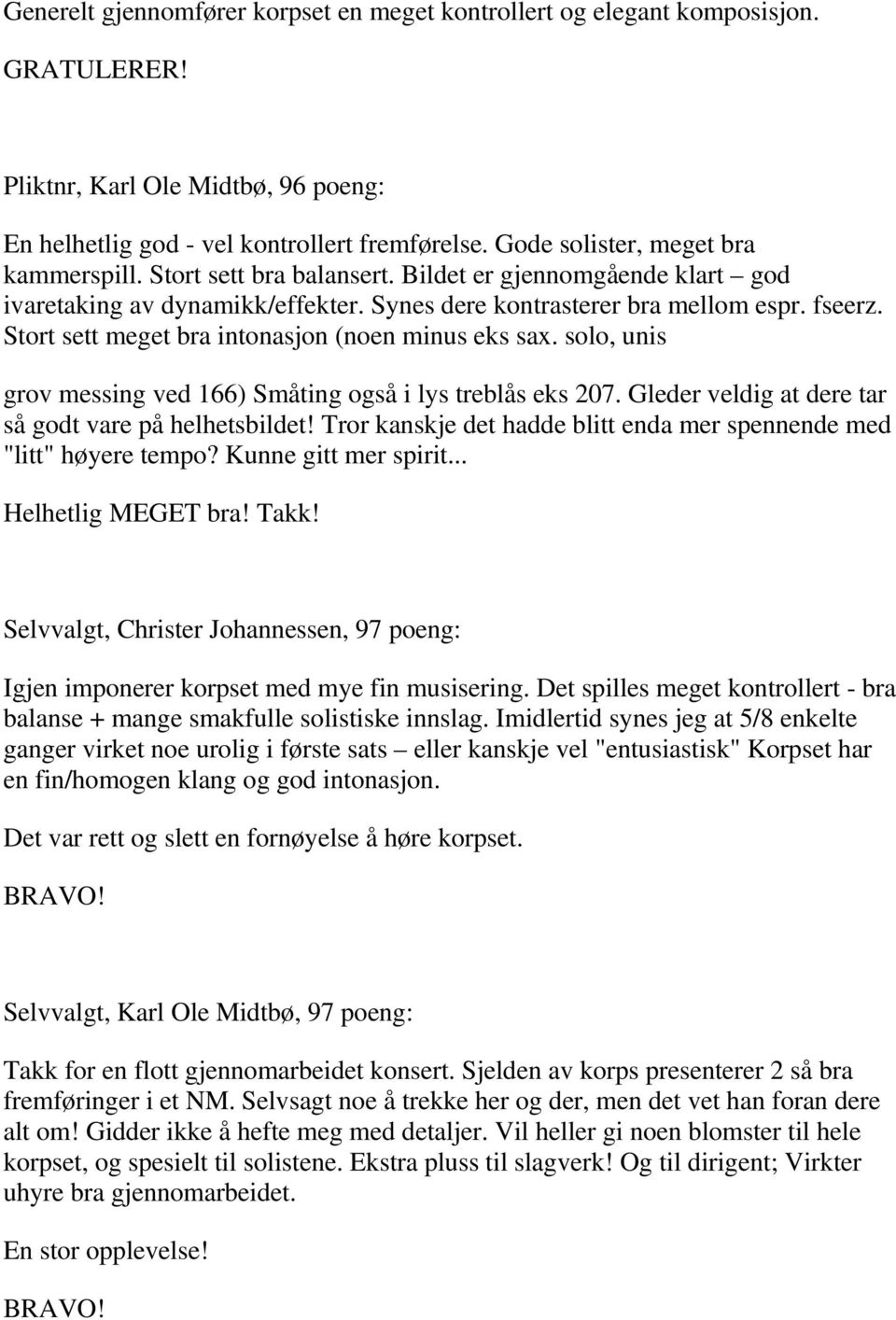 Generelt gjennomfører korpset en meget kontrollert og elegant komposisjon.

GRATULERER!

Pliktnr, Karl Ole Midtbø, 96 poeng:

En helhetlig god - vel kontrollert fremførelse. Gode solister, meget bra kammerspill. Stort sett bra balansert. Bildet er gjennomgående klart – god ivaretaking av dynamikk/effekter. Synes dere kontrasterer bra mellom espr. fseerz. Stort sett meget bra intonasjon (noen minus eks sax. solo, unis

grov messing ved 166) Småting også i lys treblås eks 207. Gleder veldig at dere tar så godt vare på helhetsbildet! Tror kanskje det hadde blitt enda mer spennende med "litt" høyere tempo? Kunne gitt mer spirit...

Helhetlig MEGET bra! Takk!

Selvvalgt, Christer Johannessen, 97 poeng:

Igjen imponerer korpset med mye fin musisering. Det spilles meget kontrollert - bra balanse + mange smakfulle solistiske innslag. Imidlertid synes jeg at 5/8 enkelte ganger virket noe urolig i første sats – eller kanskje vel "entusiastisk" Korpset har en fin/homogen klang og god intonasjon.

Det var rett og slett en fornøyelse å høre korpset.

BRAVO!

Selvvalgt, Karl Ole Midtbø, 97 poeng:

Takk for en flott gjennomarbeidet konsert. Sjelden av korps presenterer 2 så bra fremføringer i et NM. Selvsagt noe å trekke her og der, men det vet han foran dere alt om! Gidder ikke å hefte meg med detaljer. Vil heller gi noen blomster til hele korpset, og spesielt til solistene. Ekstra pluss til slagverk! Og til dirigent; Virkter uhyre bra gjennomarbeidet.

En stor opplevelse!

BRAVO!